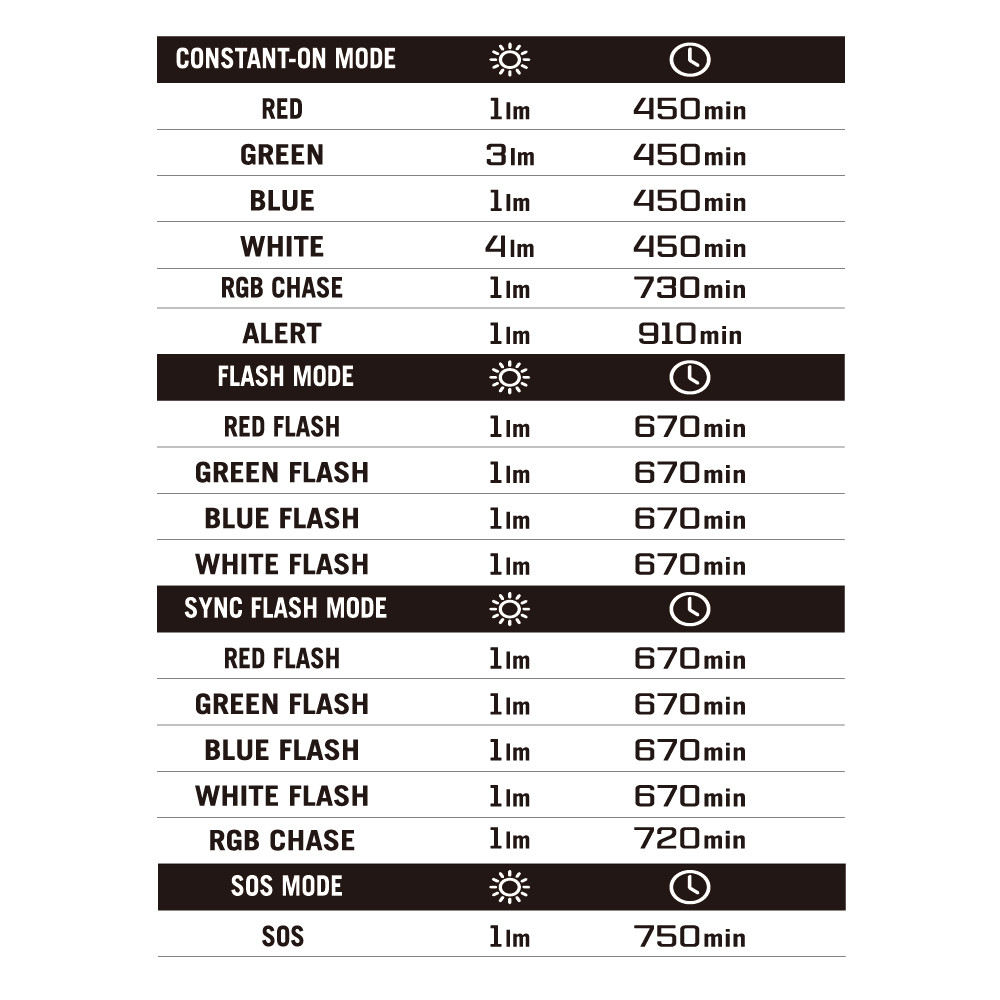 | CONSTANT-ON MODE | | |
|---|---|---|
| RED | 1lm | 450min |
| GREEN | 3lm | 450min |
| BLUE | 1lm | 450min |
| WHITE | 4lm | 450min |
| RGB CHASE | 1lm | 730min |
| ALERT | 1lm | 910min |
| FLASH MODE | | |
| RED FLASH | 1lm | 670min |
| GREEN FLASH | 1lm | 670min |
| BLUE FLASH | 1lm | 670min |
| WHITE FLASH | 1lm | 670min |
| SYNC FLASH MODE | | |
| RED FLASH | 1lm | 670min |
| GREEN FLASH | 1lm | 670min |
| BLUE FLASH | 1lm | 670min |
| WHITE FLASH | 1lm | 670min |
| RGB CHASE | 1lm | 720min |
| SOS MODE | | |
| SOS | 1lm | 750min |